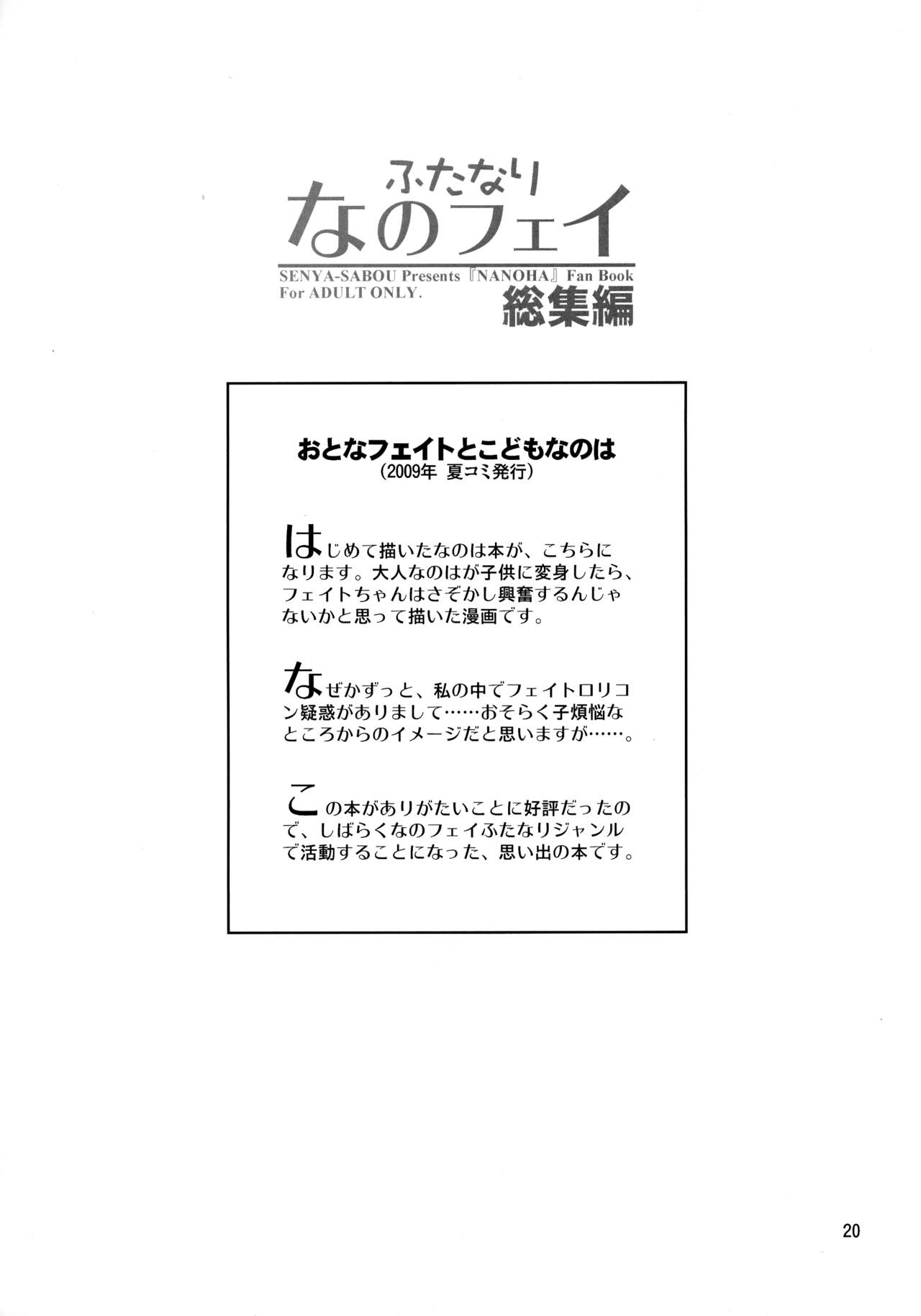 ふたなり
なのフェイ

SENYA-SABOU Presents『NANOHA』Fan Book
For ADULT ONLY.
総集編

おとなフェイトとこどもなのは
(2009年 夏コミ発行)

はじめて描いたなのは本が、こちらになります。大人なのはが子供に変身したら、フェイトちゃんはさぞかし興奮するんじゃないかと思って描いた漫画です。

なぜかずっと、私の中でフェイトロリコン疑惑がありまして……おそらく子煩悩なところからのイメージだと思いますが……。

この本がありがたいことに好評だったので、しばらくなのフェイふたなりジャンルで活動することになった、思い出の本です。

20